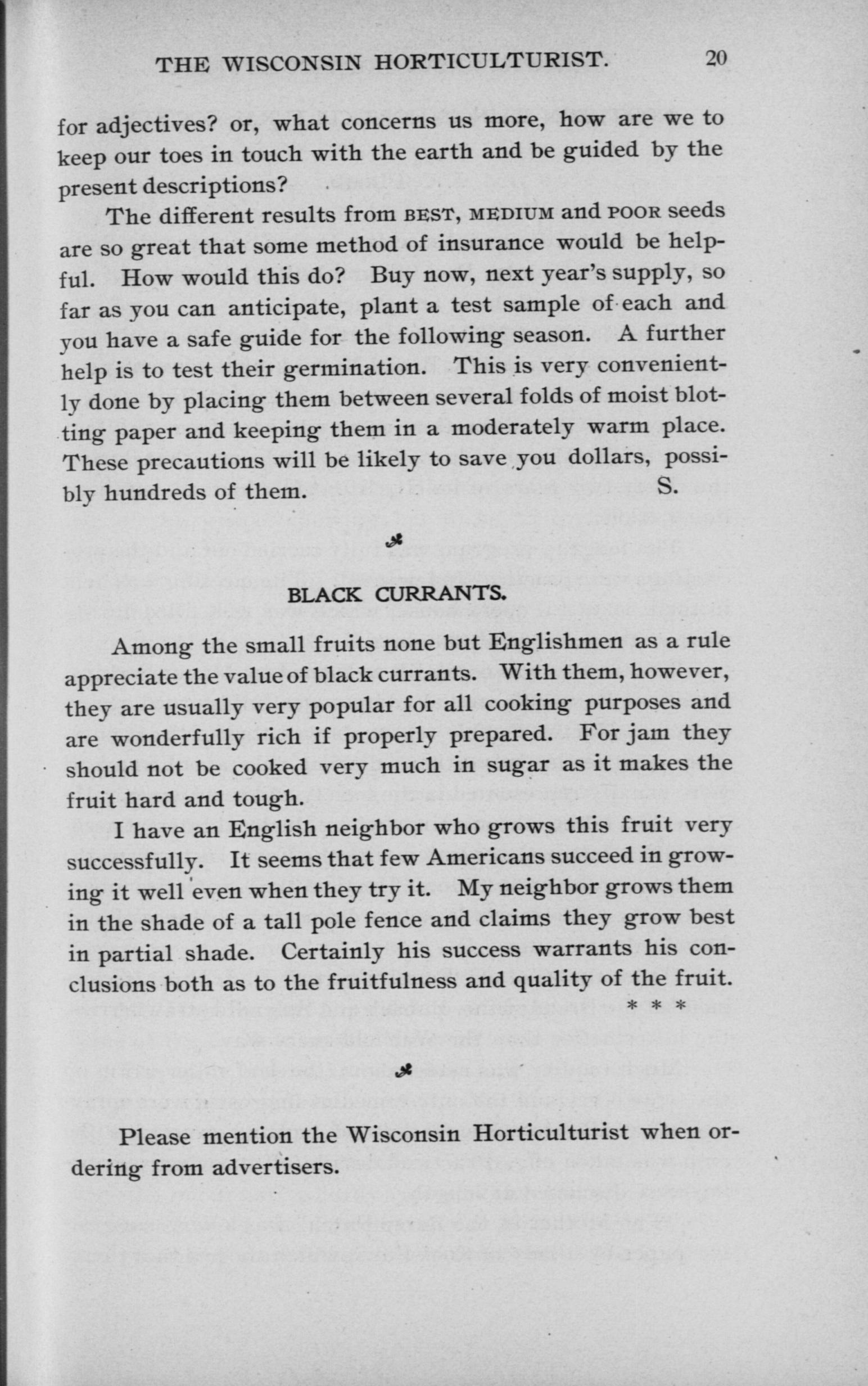 THE WISCONSIN HORTICULTURIST. 20

for adjectives? or, what concerns us more, how are we to keep our toes in touch with the earth and be guided by the present descriptions?

The different results from BEST, MEDIUM and POOR seeds are so great that some method of insurance would be helpful. How would this do? Buy now, next year's supply, so far as you can anticipate, plant a test sample of each and you have a safe guide for the following season. A further help is to test their germination. This is very conveniently done by placing them between several folds of moist blotting paper and keeping them in a moderately warm place. These precautions will be likely to save you dollars, possibly hundreds of them. S.

BLACK CURRANTS.

Among the small fruits none but Englishmen as a rule appreciate the value of black currants. With them, however, they are usually very popular for all cooking purposes and are wonderfully rich if properly prepared. For jam they should not be cooked very much in sugar as it makes the fruit hard and tough.

I have an English neighbor who grows this fruit very successfully. It seems that few Americans succeed in growing it well even when they try it. My neighbor grows them in the shade of a tall pole fence and claims they grow best in partial shade. Certainly his success warrants his conclusions both as to the fruitfulness and quality of the fruit.
* * *

Please mention the Wisconsin Horticulturist when ordering from advertisers.